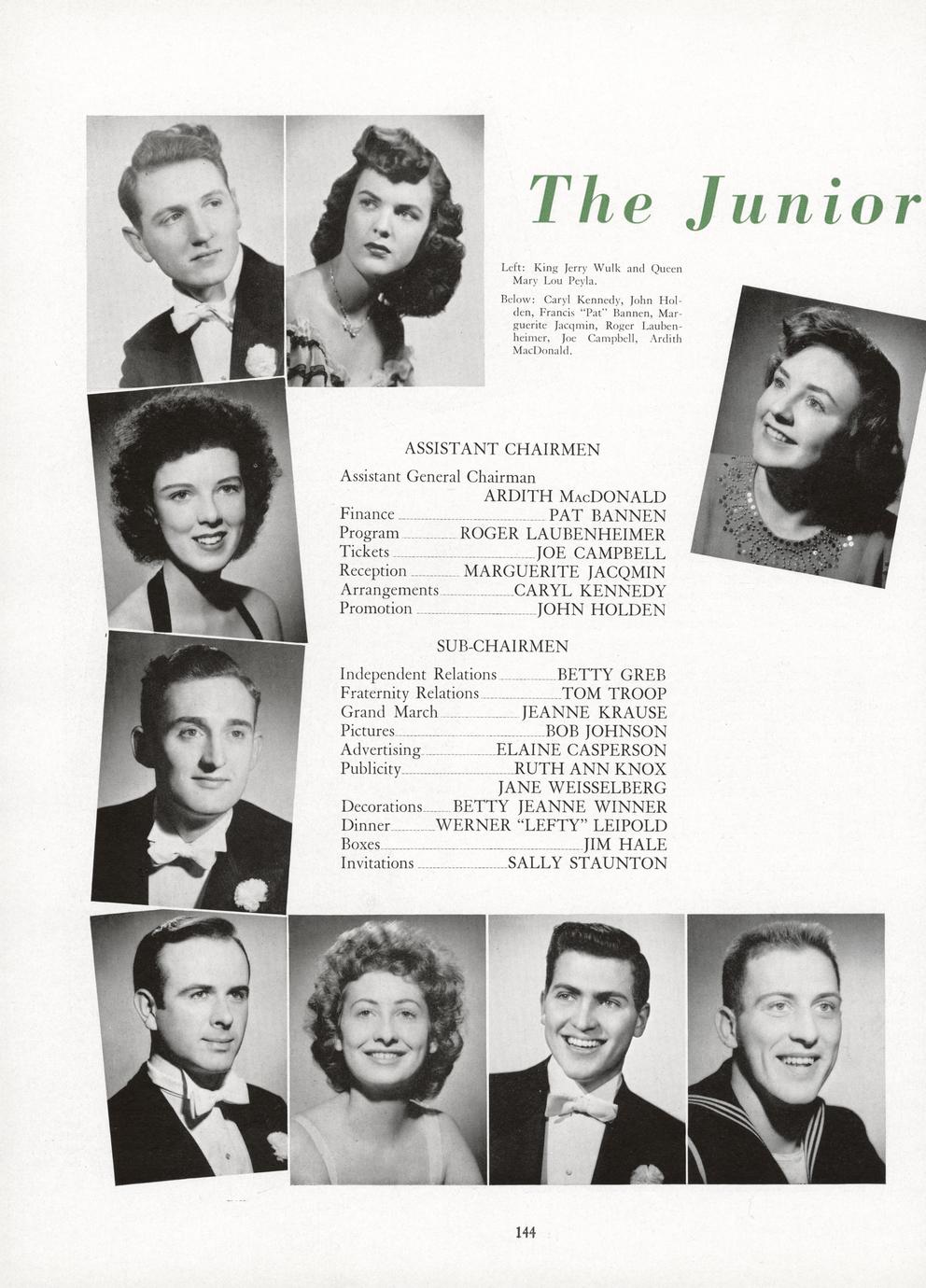 The Junior

Left: King Jerry Wulk and Queen Mary Lou Peyla.

Below: Caryl Kennedy, John Holden, Francis "Pat" Bannen, Marguerite Jacqmin, Roger Laubenheimer, Joe Campbell, Ardith MacDonald.

ASSISTANT CHAIRMEN

Assistant General Chairman
ARDITH MacDONALD
Finance PAT BANNEN
Program ROGER LAUBENHEIMER
Tickets JOE CAMPBELL
Reception MARGUERITE JACQMIN
Arrangements CARYL KENNEDY
Promotion JOHN HOLDEN

SUB-CHAIRMEN

Independent Relations BETTY GREB
Fraternity Relations TOM TROOP
Grand March JEANNE KRAUSE
Pictures BOB JOHNSON
Advertising ELAINE CASPERSON
Publicity RUTH ANN KNOX
JANE WEISSELBERG
Decorations BETTY JEANNE WINNER
Dinner WERNER "LEFTY" LEIPOLD
Boxes JIM HALE
Invitations SALLY STAUNTON

144